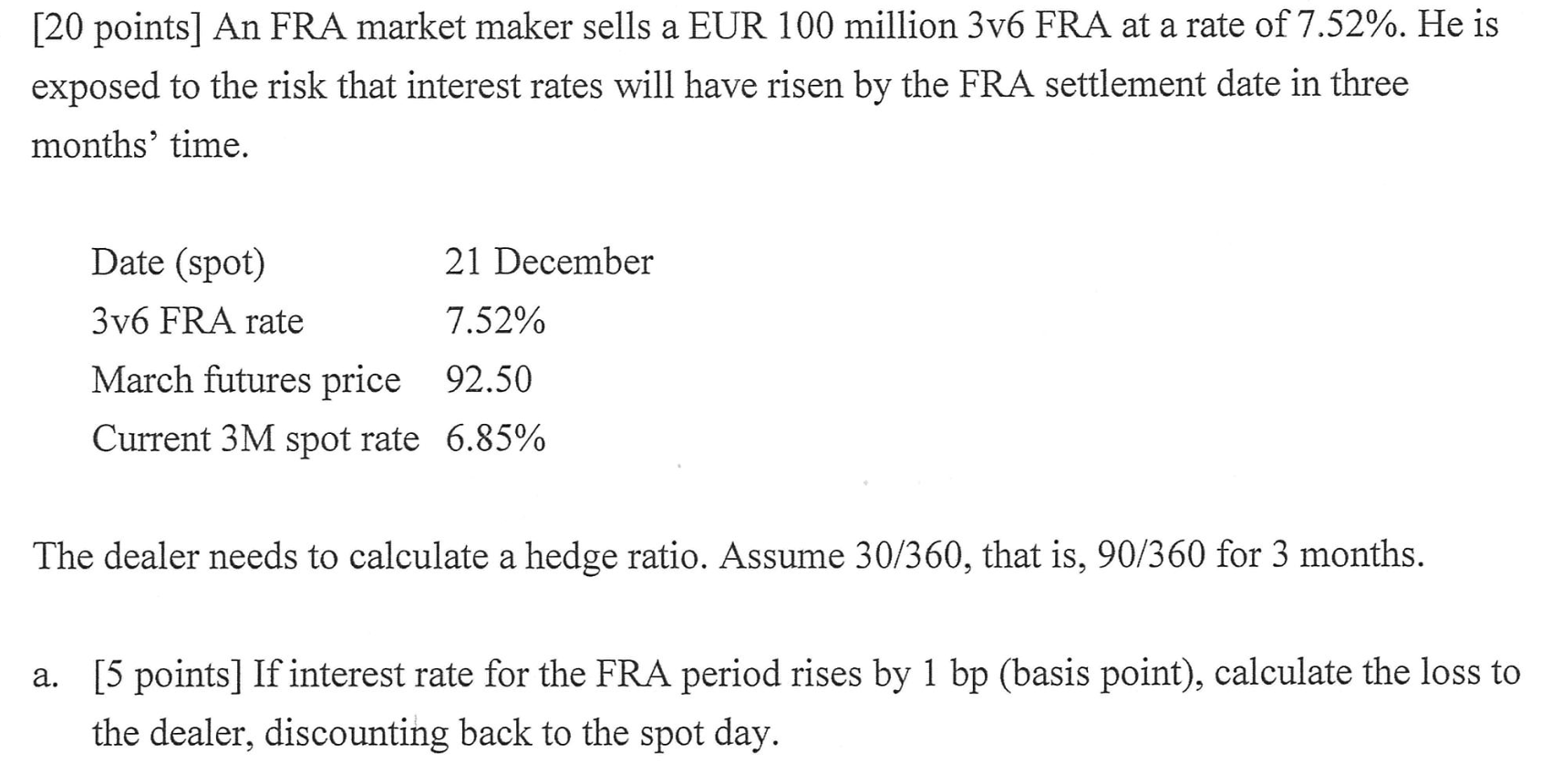 [20 points] An FRA market maker sells a EUR 100 million 3v6 FRA at a rate of 7.52%. He is exposed to the risk that interest rates will have risen by the FRA settlement date in three months' time.

Date (spot) 21 December
3v6 FRA rate 7.52%
March futures price 92.50
Current 3M spot rate 6.85%

The dealer needs to calculate a hedge ratio. Assume 30/360, that is, 90/360 for 3 months.

a. [5 points] If interest rate for the FRA period rises by 1 bp (basis point), calculate the loss to the dealer, discounting back to the spot day.